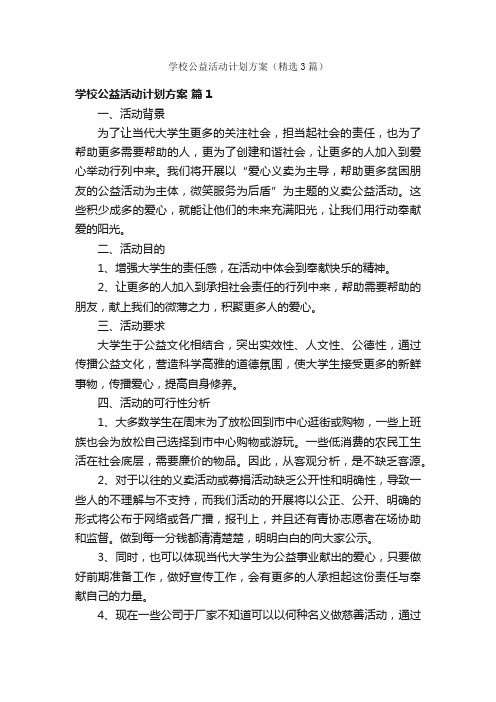 学校公益活动计划方案（精选3篇）

学校公益活动计划方案 篇1

一、活动背景

为了让当代大学生更多的关注社会，担当起社会的责任，也为了帮助更多需要帮助的人，更为了创建和谐社会，让更多的人加入到爱心举动行列中来。我们将开展以“爱心义卖为主导，帮助更多贫困朋友的公益活动为主体，微笑服务为后盾”为主题的义卖公益活动。这些积少成多的爱心，就能让他们的未来充满阳光，让我们用行动奉献爱的阳光。

二、活动目的

1、增强大学生的责任感，在活动中体会到奉献快乐的精神。

2、让更多的人加入到承担社会责任的行列中来，帮助需要帮助的朋友，献上我们的微薄之力，积聚更多人的爱心。

三、活动要求

大学生于公益文化相结合，突出实效性、人文性、公德性，通过传播公益文化，营造科学高雅的道德氛围，使大学生接受更多的新鲜事物，传播爱心，提高自身修养。

四、活动的可行性分析

1、大多数学生在周末为了放松回到市中心逛街或购物，一些上班族也会为放松自己选择到市中心购物或游玩。一些低消费的农民工生活在社会底层，需要廉价的物品。因此，从客观分析，是不缺乏客源。

2、对于以往的义卖活动或募捐活动缺乏公开性和明确性，导致一些人的不理解与不支持，而我们活动的开展将以公正、公开、明确的形式将公布于网络或各广播，报刊上，并且还有青协志愿者在场协助和监督。做到每一分钱都清清楚楚，明明白白的向大家公示。

3、同时，也可以体现当代大学生为公益事业献出的爱心，只要做好前期准备工作，做好宣传工作，会有更多的人承担起这份责任与奉献自己的力量。

4、现在一些公司于厂家不知道可以以何种名义做慈善活动，通过